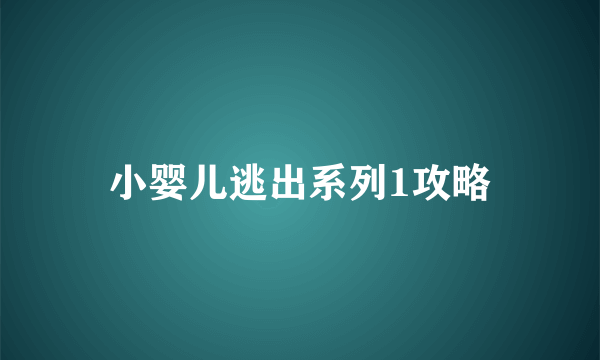 小婴儿逃出系列1攻略